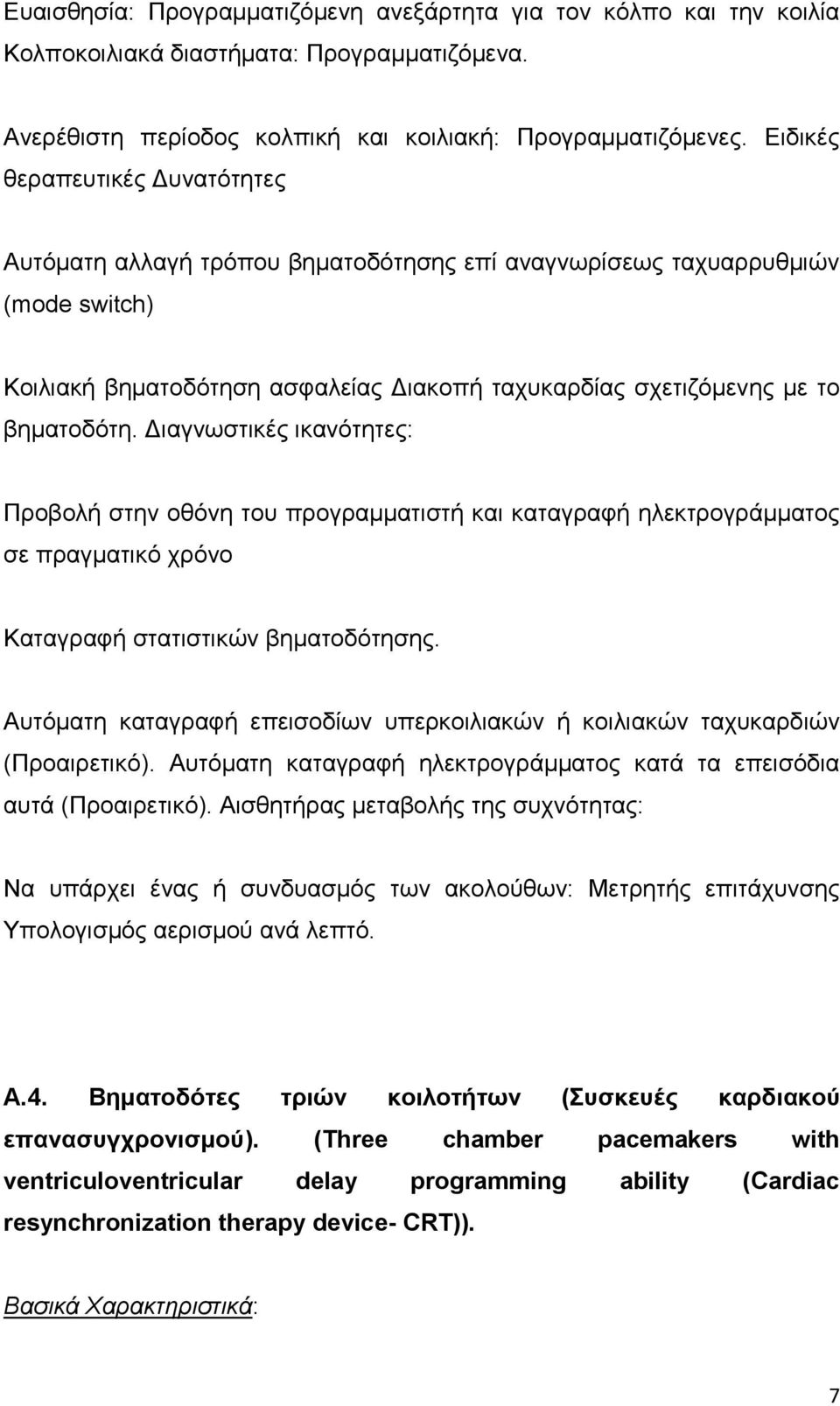 Ευαισθησία: Προγραμματιζόμενη ανεξάρτητα για τον κόλπο και την κοιλία Κολποκοιλιακά διαστήματα: Προγραμματιζόμενα.

Ανερέθιστη περίοδος κολπική και κοιλιακή: Προγραμματιζόμενες. Ειδικές θεραπευτικές Δυνατότητες

Αυτόματη αλλαγή τρόπου βηματοδότησης επί αναγνωρίσεως ταχυαρρυθμιών (mode switch)

Κοιλιακή βηματοδότηση ασφαλείας Διακοπή ταχυκαρδίας σχετιζόμενης με το βηματοδότη. Διαγνωστικές ικανότητες:

Προβολή στην οθόνη του προγραμματιστή και καταγραφή ηλεκτρογράμματος σε πραγματικό χρόνο

Καταγραφή στατιστικών βηματοδότησης.

Αυτόματη καταγραφή επεισοδίων υπερκοιλιακών ή κοιλιακών ταχυκαρδιών (Προαιρετικό). Αυτόματη καταγραφή ηλεκτρογράμματος κατά τα επεισόδια αυτά (Προαιρετικό). Αισθητήρας μεταβολής της συχνότητας:

Να υπάρχει ένας ή συνδυασμός των ακολούθων: Μετρητής επιτάχυνσης Υπολογισμός αερισμού ανά λεπτό.

Α.4. Βηματοδότες τριών κοιλοτήτων (Συσκευές καρδιακού επανασυγχρονισμού). (Three chamber pacemakers with ventriculoventricular delay programming ability (Cardiac resynchronization therapy device- CRT)).

Βασικά Χαρακτηριστικά:

7